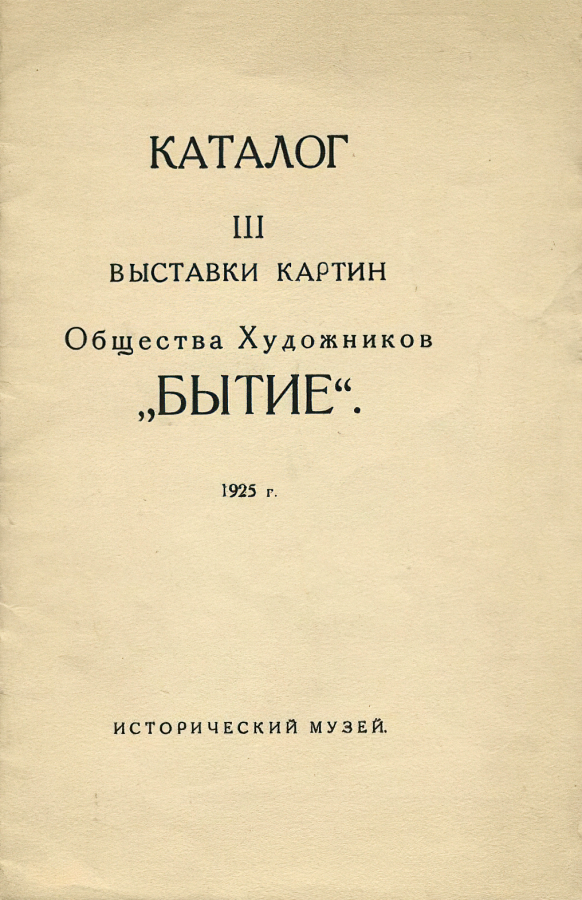 КАТАЛОГ

III

ВЫСТАВКИ КАРТИН

Общества Художников

„БЫТИЕ“.

1925 г.

ИСТОРИЧЕСКИЙ МУЗЕЙ.